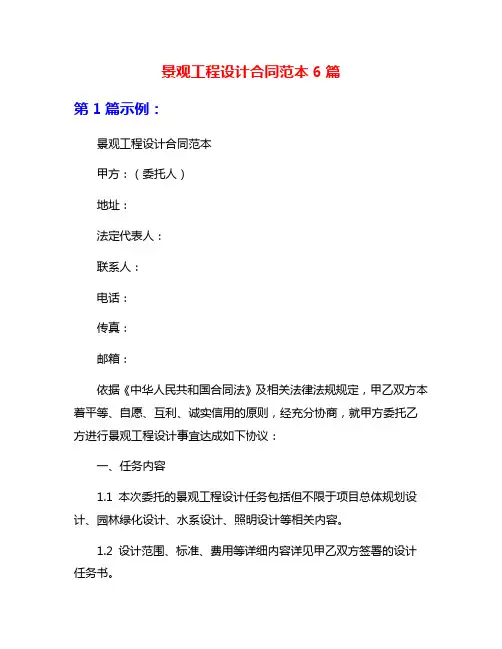 景观工程设计合同范本 6 篇

第 1 篇示例：

景观工程设计合同范本

甲方：（委托人）

地址：

法定代表人：

联系人：

电话：

传真：

邮箱：

依据《中华人民共和国合同法》及相关法律法规规定，甲乙双方本着平等、自愿、互利、诚实信用的原则，经充分协商，就甲方委托乙方进行景观工程设计事宜达成如下协议：

一、任务内容

1.1 本次委托的景观工程设计任务包括但不限于项目总体规划设计、园林绿化设计、水系设计、照明设计等相关内容。

1.2 设计范围、标准、费用等详细内容详见甲乙双方签署的设计任务书。